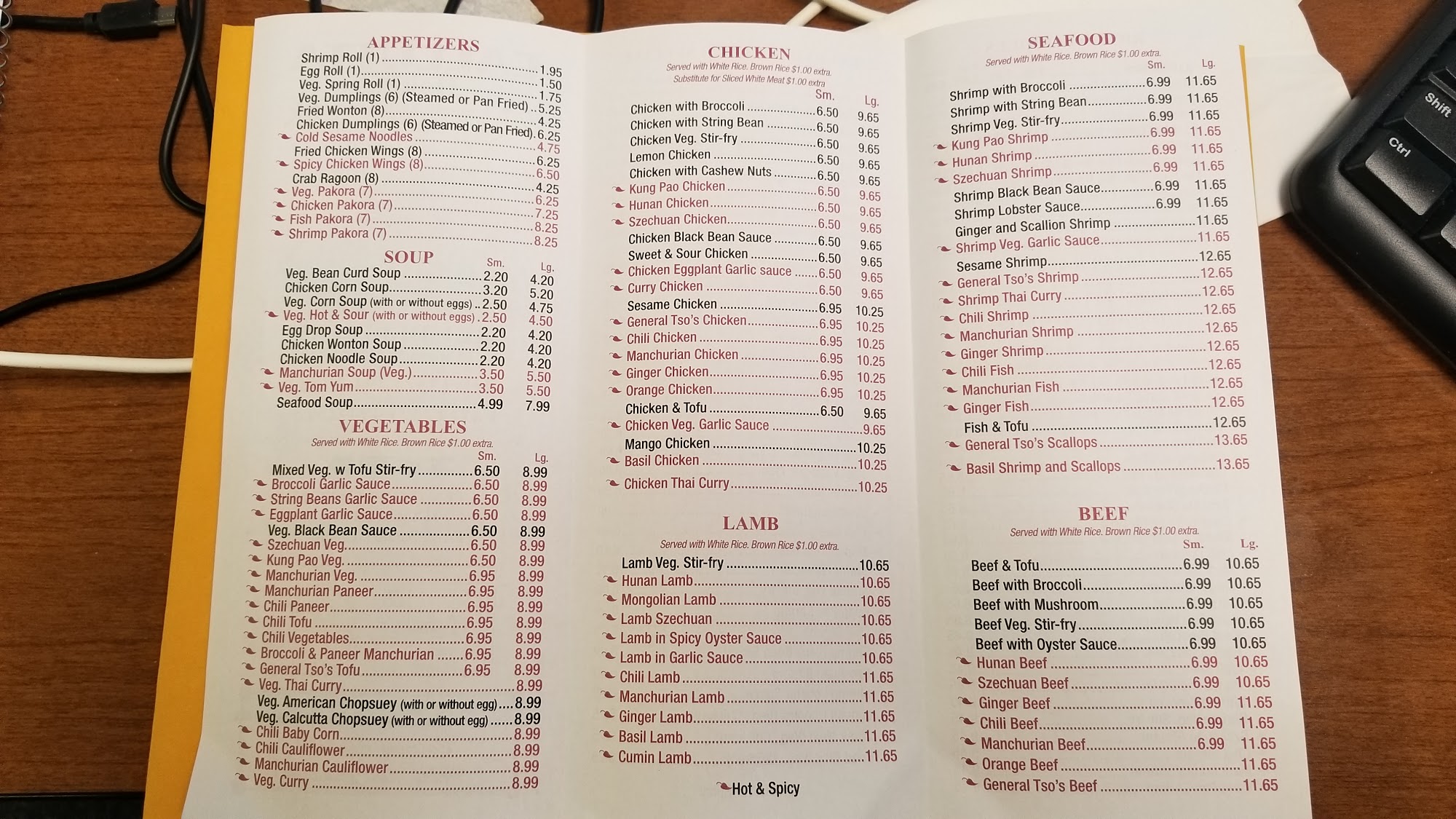 APPETIZERS
Shrimp Roll (1) 1.95
Egg Roll (1) 1.50
Veg. Spring Roll (1) 1.75
Veg. Dumplings (6) (Steamed or Pan Fried) 5.25
Fried Wonton (8) 4.25
Chicken Dumplings (6) (Steamed or Pan Fried) 6.25
Cold Sesame Noodles 4.75
Fried Chicken Wings (8) 6.25
Spicy Chicken Wings (8) 6.50
Crab Ragoon (8) 4.25
Veg. Pakora (7) 6.25
Chicken Pakora (7) 7.25
Fish Pakora (7) 8.25
Shrimp Pakora (7) 8.25

SOUP
Sm. Lg.
Veg. Bean Curd Soup 2.20 4.20
Chicken Corn Soup 3.20 5.20
Veg. Corn Soup (with or without eggs) 2.50 4.75
Veg. Hot & Sour (with or without eggs) 2.50 4.50
Egg Drop Soup 2.20 4.20
Chicken Wonton Soup 2.20 4.20
Chicken Noodle Soup 2.20 4.20
Manchurian Soup (Veg.) 3.50 5.50
Veg. Tom Yum 3.50 5.50
Seafood Soup 4.99 7.99

VEGETABLES
Served with White Rice. Brown Rice $1.00 extra.
Sm. Lg.
Mixed Veg. w Tofu Stir-fry 6.50 8.99
Broccoli Garlic Sauce 6.50 8.99
String Beans Garlic Sauce 6.50 8.99
Eggplant Garlic Sauce 6.50 8.99
Veg. Black Bean Sauce 6.50 8.99
Szechuan Veg. 6.50 8.99
Kung Pao Veg. 6.50 8.99
Manchurian Veg. 6.95 8.99
Manchurian Paneer 6.95 8.99
Chili Paneer 6.95 8.99
Chili Tofu 6.95 8.99
Chili Vegetables 6.95 8.99
Broccoli & Paneer Manchurian 6.95 8.99
General Tso's Tofu 6.95 8.99
Veg. Thai Curry 8.99
Veg. American Chopsuey (with or without egg) 8.99
Veg. Calcutta Chopsuey (with or without egg) 8.99
Chili Baby Corn 8.99
Chili Cauliflower 8.99
Manchurian Cauliflower 8.99
Veg. Curry 8.99

CHICKEN
Served with White Rice. Brown Rice $1.00 extra.
Substitute for Sliced White Meat $1.00 extra
Sm. Lg.
Chicken with Broccoli 6.50 9.65
Chicken with String Bean 6.50 9.65
Chicken Veg. Stir-fry 6.50 9.65
Lemon Chicken 6.50 9.65
Chicken with Cashew Nuts 6.50 9.65
Kung Pao Chicken 6.50 9.65
Hunan Chicken 6.50 9.65
Szechuan Chicken 6.50 9.65
Chicken Black Bean Sauce 6.50 9.65
Sweet & Sour Chicken 6.50 9.65
Chicken Eggplant Garlic sauce 6.50 9.65
Curry Chicken 6.50 9.65
Sesame Chicken 6.95 10.25
General Tso's Chicken 6.95 10.25
Chili Chicken 6.95 10.25
Manchurian Chicken 6.95 10.25
Ginger Chicken 6.95 10.25
Orange Chicken 6.95 10.25
Chicken & Tofu 6.50 9.65
Chicken Veg. Garlic Sauce 9.65
Mango Chicken 10.25
Basil Chicken 10.25
Chicken Thai Curry 10.25

LAMB
Served with White Rice. Brown Rice $1.00 extra.
Lamb Veg. Stir-fry 10.65
Hunan Lamb 10.65
Mongolian Lamb 10.65
Lamb Szechuan 10.65
Lamb in Spicy Oyster Sauce 10.65
Lamb in Garlic Sauce 10.65
Chili Lamb 11.65
Manchurian Lamb 11.65
Ginger Lamb 11.65
Basil Lamb 11.65
Cumin Lamb 11.65

Hot & Spicy

SEAFOOD
Served with White Rice. Brown Rice $1.00 extra.
Sm. Lg.
Shrimp with Broccoli 6.99 11.65
Shrimp with String Bean 6.99 11.65
Shrimp Veg. Stir-fry 6.99 11.65
Kung Pao Shrimp 6.99 11.65
Hunan Shrimp 6.99 11.65
Szechuan Shrimp 6.99 11.65
Shrimp Black Bean Sauce 6.99 11.65
Shrimp Lobster Sauce 6.99 11.65
Ginger and Scallion Shrimp 11.65
Shrimp Veg. Garlic Sauce 11.65
Sesame Shrimp 12.65
General Tso's Shrimp 12.65
Shrimp Thai Curry 12.65
Chili Shrimp 12.65
Manchurian Shrimp 12.65
Ginger Shrimp 12.65
Chili Fish 12.65
Manchurian Fish 12.65
Ginger Fish 12.65
Fish & Tofu 12.65
General Tso's Scallops 13.65
Basil Shrimp and Scallops 13.65

BEEF
Served with White Rice. Brown Rice $1.00 extra.
Sm. Lg.
Beef & Tofu 6.99 10.65
Beef with Broccoli 6.99 10.65
Beef with Mushroom 6.99 10.65
Beef Veg. Stir-fry 6.99 10.65
Beef with Oyster Sauce 6.99 10.65
Hunan Beef 6.99 10.65
Szechuan Beef 6.99 10.65
Ginger Beef 6.99 11.65
Chili Beef 6.99 11.65
Manchurian Beef 6.99 11.65
Orange Beef 11.65
General Tso's Beef 11.65

Shift
Ctrl